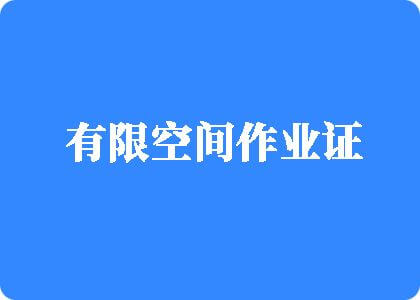 有限空间作业证